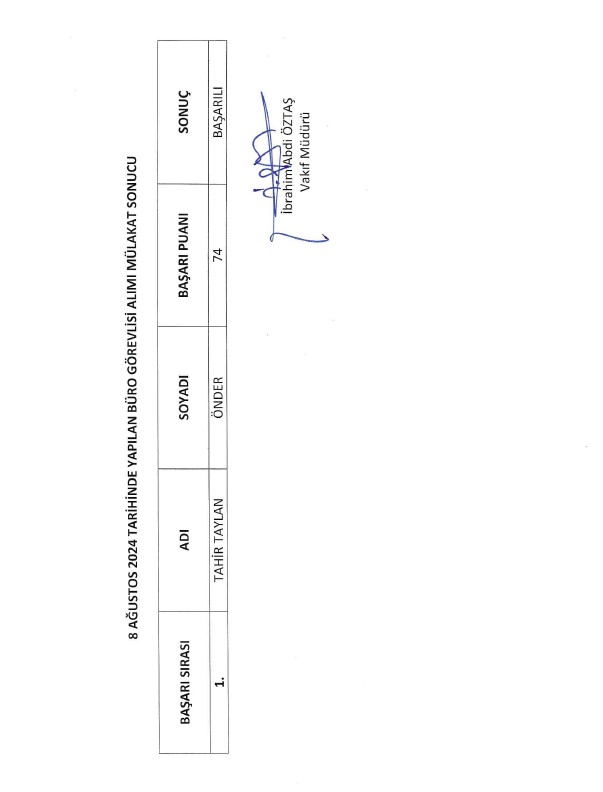 8 AĞUSTOS 2024 TARİHİNDE YAPILAN BÜRO GÖREVLİSİ ALIMI MÜLAKAT SONUCU

| BAŞARI SIRASI | ADI | SOYADI | BAŞARI PUANI | SONUÇ |
|---|---|---|---|---|
| 1. | TAHİR TAYLAN | ÖNDER | 74 | BAŞARILI |

İbrahim Abdi ÖZTAŞ
Vakıf Müdürü